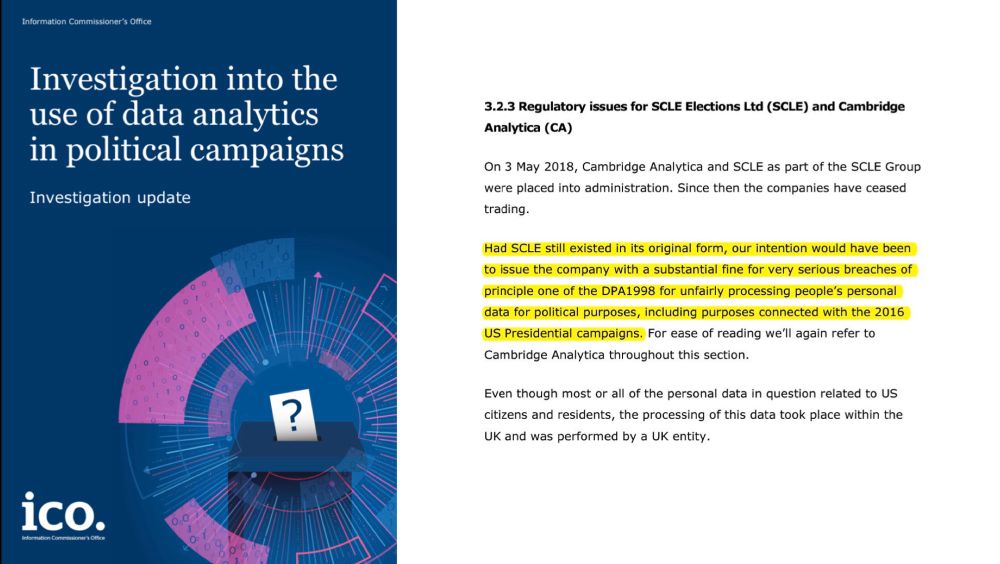 Information Commissioner's Office

Investigation into the use of data analytics in political campaigns

Investigation update

?

ico.
Information Commissioner's Office

3.2.3 Regulatory issues for SCLE Elections Ltd (SCLE) and Cambridge Analytica (CA)

On 3 May 2018, Cambridge Analytica and SCLE as part of the SCLE Group were placed into administration. Since then the companies have ceased trading.

Had SCLE still existed in its original form, our intention would have been to issue the company with a substantial fine for very serious breaches of principle one of the DPA1998 for unfairly processing people's personal data for political purposes, including purposes connected with the 2016 US Presidential campaigns. For ease of reading we'll again refer to Cambridge Analytica throughout this section.

Even though most or all of the personal data in question related to US citizens and residents, the processing of this data took place within the UK and was performed by a UK entity.